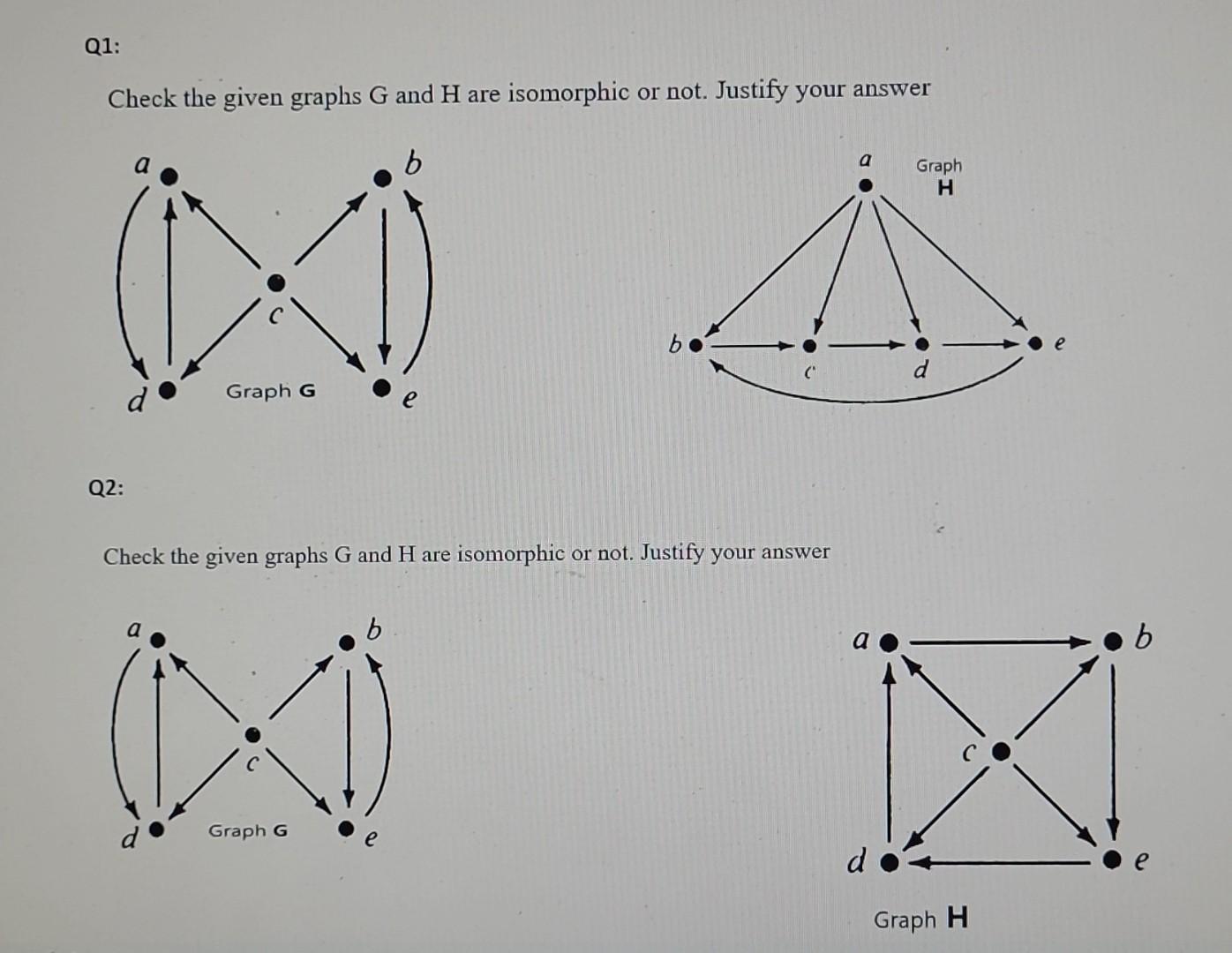 Q1:

Check the given graphs G and H are isomorphic or not. Justify your answer

a
b
c
d
Graph G
e

a
Graph H
b
c
d
e

Q2:

Check the given graphs G and H are isomorphic or not. Justify your answer

a
b
c
d
Graph G
e

a
b
c
d
e
Graph H